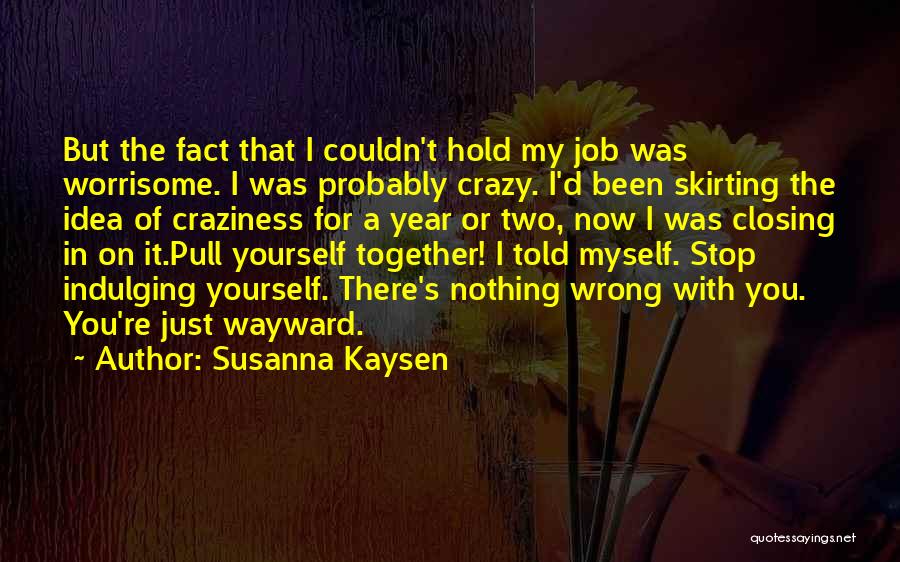 But the fact that I couldn't hold my job was worrisome. I was probably crazy. I'd been skirting the idea of craziness for a year or two, now I was closing in on it.Pull yourself together! I told myself. Stop indulging yourself. There's nothing wrong with you. You're just wayward.

~ Author: Susanna Kaysen

quotessayings.net